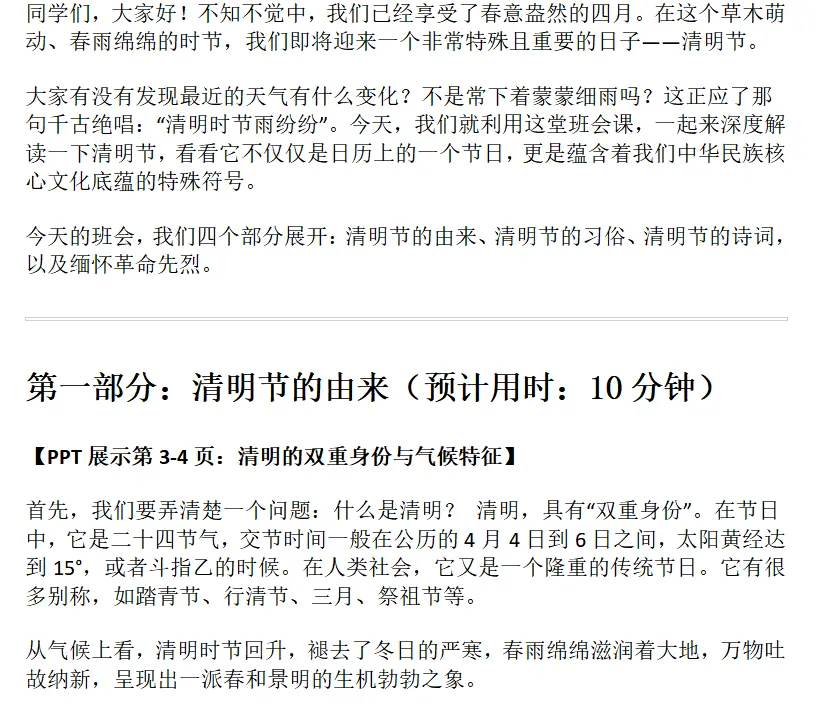 同学们，大家好！不知不觉中，我们已经享受了春意盎然的四月。在这个草木萌动、春雨绵绵的时节，我们即将迎来一个非常特殊且重要的日子——清明节。

大家有没有发现最近的天气有什么变化？不是常下着蒙蒙细雨吗？这正应了那句千古绝唱：“清明时节雨纷纷”。今天，我们就利用这堂班会课，一起来深度解读一下清明节，看看它不仅仅是日历上的一个节日，更是蕴含着我们中华民族核心文化底蕴的特殊符号。

今天的班会，我们四个部分展开：清明节的由来、清明节的习俗、清明节的诗词，以及缅怀革命先烈。

第一部分：清明节的由来（预计用时：10分钟）

【PPT展示第3-4页：清明的双重身份与气候特征】

首先，我们要弄清楚一个问题：什么是清明？ 清明，具有“双重身份”。在节日中，它是二十四节气，交节时间一般在公历的4月4日到6日之间，太阳黄经达到15°，或者斗指乙的时候。在人类社会，它又是一个隆重的传统节日。它有很多别称，如踏青节、行清节、三月、祭祖节等。

从气候上看，清明时节回升，褪去了冬日的严寒，春雨绵绵滋润着大地，万物吐故纳新，呈现出一派春和景明的生机勃勃之象。